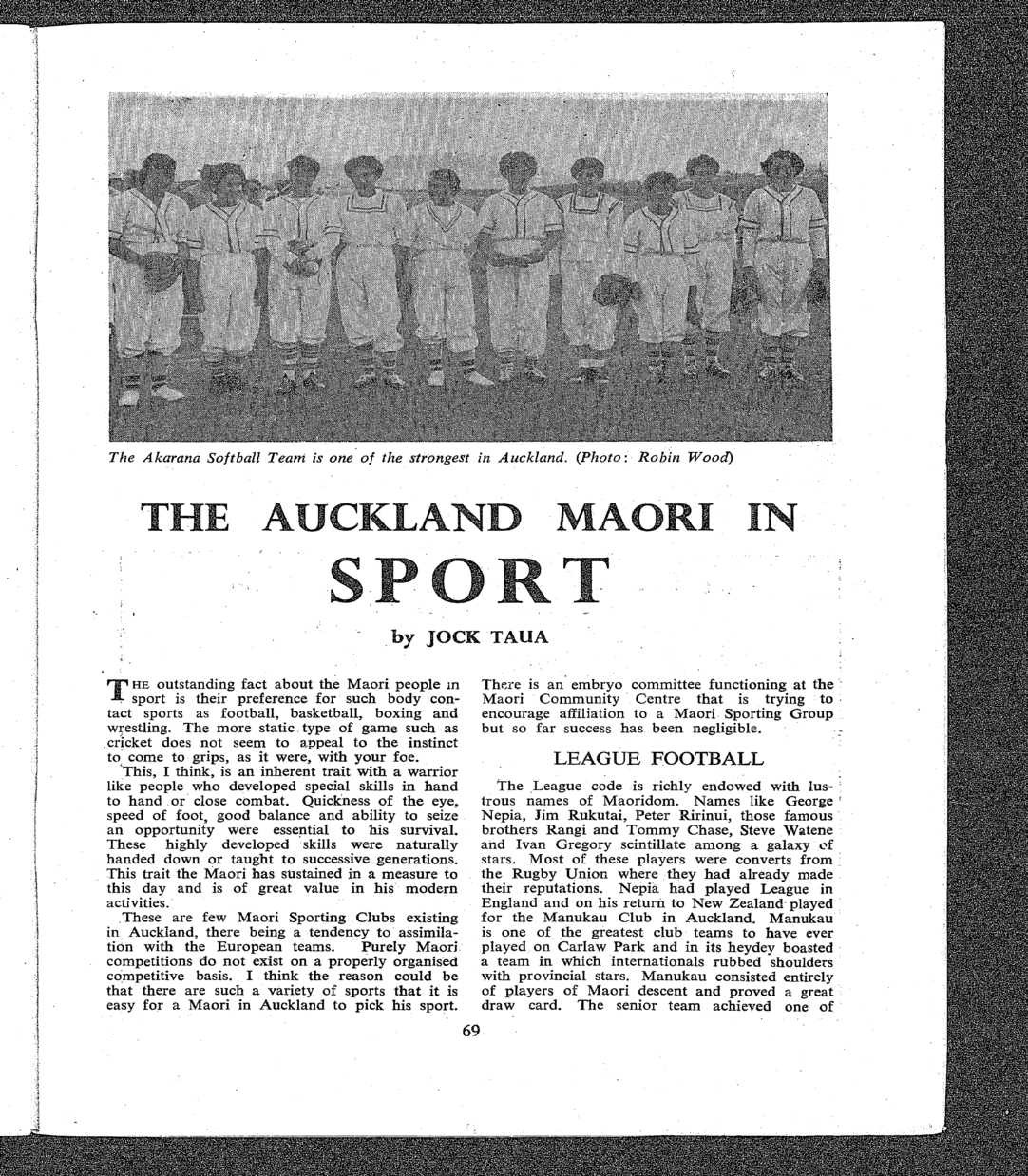 The Akarana Softball Team is one of the strongest in Auckland. (Photo: Robin Wood)

THE AUCKLAND MAORI IN SPORT

by JOCK TAUA

THE outstanding fact about the Maori people in sport is their preference for such body contact sports as football, basketball, boxing and wrestling. The more static type of game such as cricket does not seem to appeal to the instinct to come to grips, as it were, with your foe.

This, I think, is an inherent trait with a warrior like people who developed special skills in hand to hand or close combat. Quickness of the eye, speed of foot, good balance and ability to seize an opportunity were essential to his survival. These highly developed skills were naturally handed down or taught to successive generations. This trait the Maori has sustained in a measure to this day and is of great value in his modern activities.

These are few Maori Sporting Clubs existing in Auckland, there being a tendency to assimilation with the European teams. Purely Maori competitions do not exist on a properly organised competitive basis. I think the reason could be that there are such a variety of sports that it is easy for a Maori in Auckland to pick his sport. There is an embryo committee functioning at the Maori Community Centre that is trying to encourage affiliation to a Maori Sporting Group but so far success has been negligible.

LEAGUE FOOTBALL

The League code is richly endowed with lustrous names of Maoridom. Names like George Nepia, Jim Rukutai, Peter Ririnui, those famous brothers Rangi and Tommy Chase, Steve Watene and Ivan Gregory scintillate among a galaxy of stars. Most of these players were converts from the Rugby Union where they had already made their reputations. Nepia had played League in England and on his return to New Zealand played for the Manukau Club in Auckland. Manukau is one of the greatest club teams to have ever played on Carlaw Park and in its heydey boasted a team in which internationals rubbed shoulders with provincial stars. Manukau consisted entirely of players of Maori descent and proved a great draw card. The senior team achieved one of

69